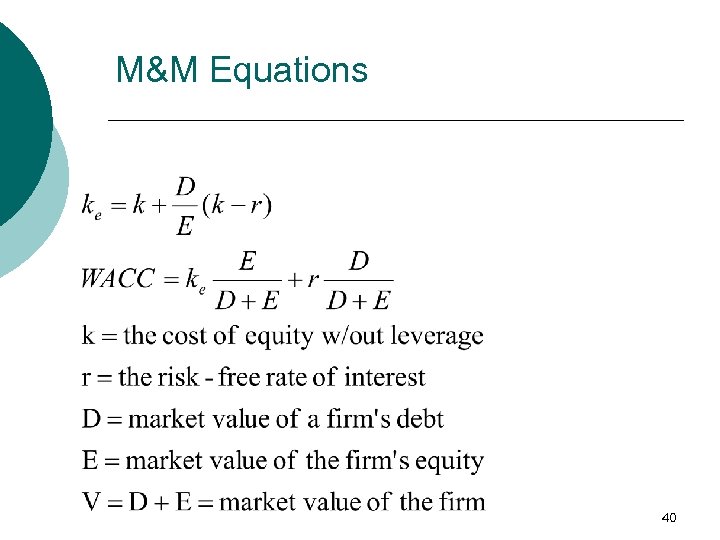 M&M Equations

$k_e = k + \frac{D}{E}(k - r)$

$WACC = k_e \frac{E}{D+E} + r \frac{D}{D+E}$

k = the cost of equity w/out leverage

r = the risk - free rate of interest

D = market value of a firm's debt

E = market value of the firm's equity

V = D + E = market value of the firm

40